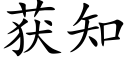 获知